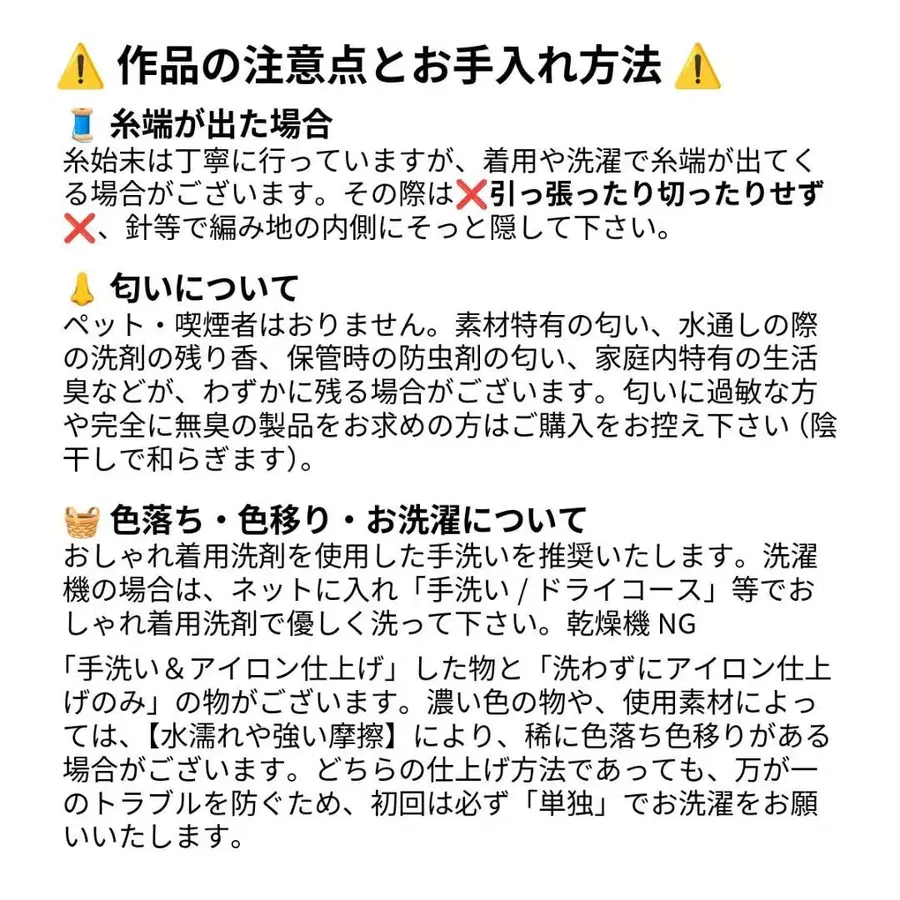 ⚠️ 作品の注意点とお手入れ方法 ⚠️

🧵 糸端が出た場合
糸始末は丁寧に行っていますが、着用や洗濯で糸端が出てくる場合がございます。その際は❌引っ張ったり切ったりせず❌、針等で編み地の内側にそっと隠して下さい。

👃 匂いについて
ペット・喫煙者はおりません。素材特有の匂い、水通しの際の洗剤の残り香、保管時の防虫剤の匂い、家庭内特有の生活臭などが、わずかに残る場合がございます。匂いに過敏な方や完全に無臭の製品をお求めの方はご購入をお控え下さい（陰干しで和らぎます）。

🧺 色落ち・色移り・お洗濯について
おしゃれ着用洗剤を使用した手洗いを推奨いたします。洗濯機の場合は、ネットに入れ「手洗い / ドライコース」等でおしゃれ着用洗剤で優しく洗って下さい。乾燥機 NG

「手洗い＆アイロン仕上げ」した物と「洗わずにアイロン仕上げのみ」の物がございます。濃い色の物や、使用素材によっては、【水濡れや強い摩擦】により、稀に色落ち色移りがある場合がございます。どちらの仕上げ方法であっても、万が一のトラブルを防ぐため、初回は必ず「単独」でお洗濯をお願いいたします。